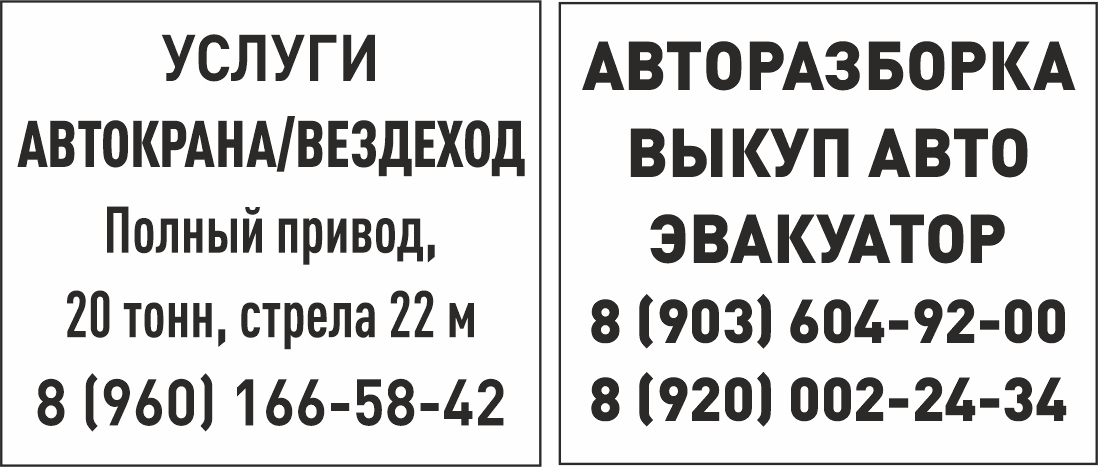 УСЛУГИ
АВТОКРАНА/ВЕЗДЕХОД
Полный привод,
20 тонн, стрела 22 м
8 (960) 166-58-42

АВТОРАЗБОРКА
ВЫКУП АВТО
ЭВАКУАТОР
8 (903) 604-92-00
8 (920) 002-24-34